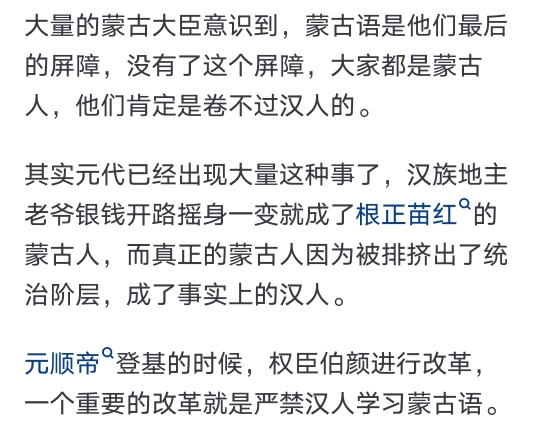 大量的蒙古大臣意识到，蒙古语是他们最后的屏障，没有了这个屏障，大家都是蒙古人，他们肯定是卷不过汉人的。

其实元代已经出现大量这种事了，汉族地主老爷银钱开路摇身一变就成了根正苗红的蒙古人，而真正的蒙古人因为被排挤出了统治阶层，成了事实上的汉人。

元顺帝登基的时候，权臣伯颜进行改革，一个重要的改革就是严禁汉人学习蒙古语。